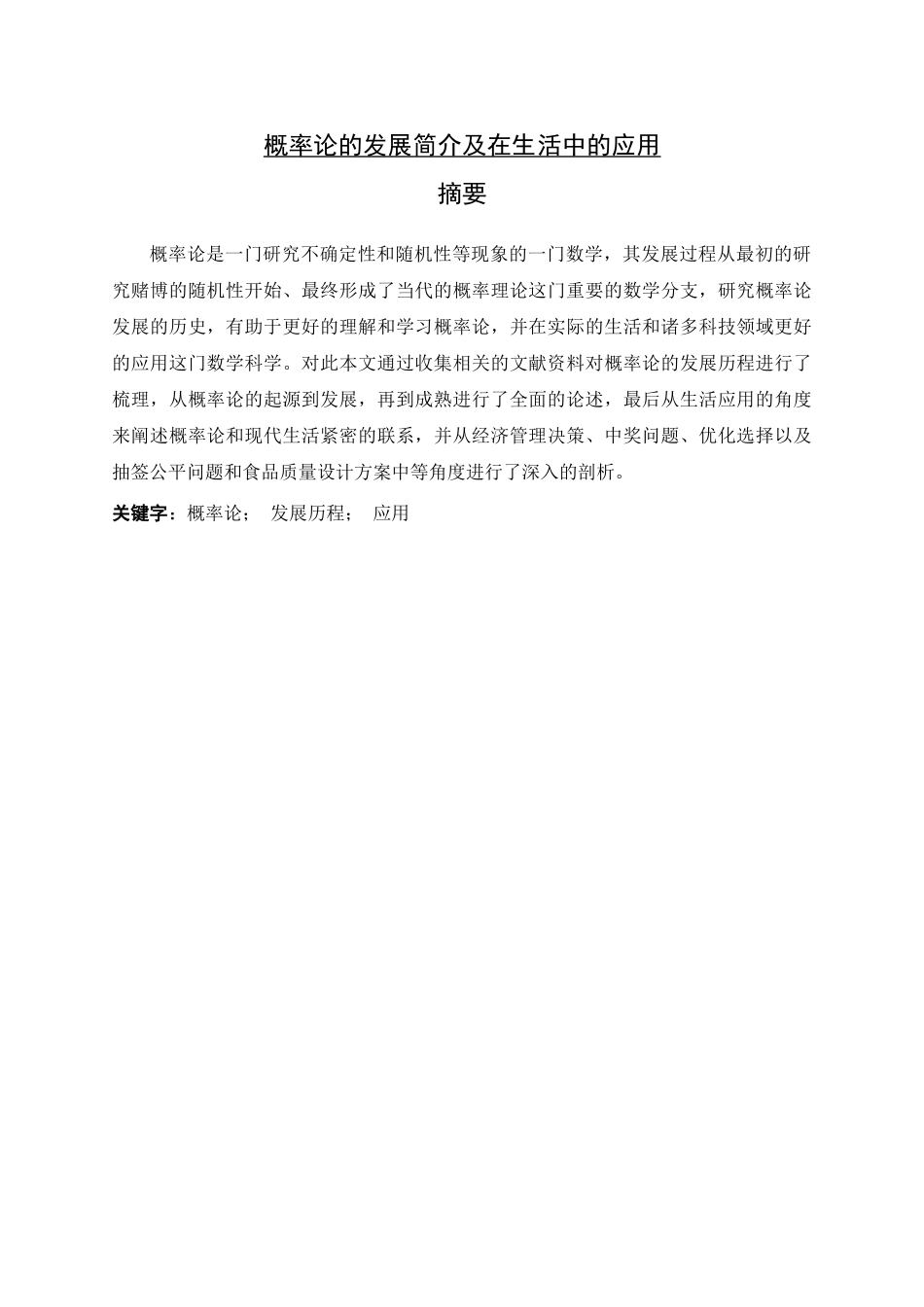 概率论的发展简介及在生活中的应用

摘要

概率论是一门研究不确定性和随机性等现象的一门数学，其发展过程从最初的研究赌博的随机性开始、最终形成了当代的概率理论这门重要的数学分支，研究概率论发展的历史，有助于更好的理解和学习概率论，并在实际的生活和诸多科技领域更好的应用这门数学科学。对此本文通过收集相关的文献资料对概率论的发展历程进行了梳理，从概率论的起源到发展，再到成熟进行了全面的论述，最后从生活应用的角度来阐述概率论和现代生活紧密的联系，并从经济管理决策、中奖问题、优化选择以及抽签公平问题和食品质量设计方案中等角度进行了深入的剖析。

关键字：概率论； 发展历程； 应用